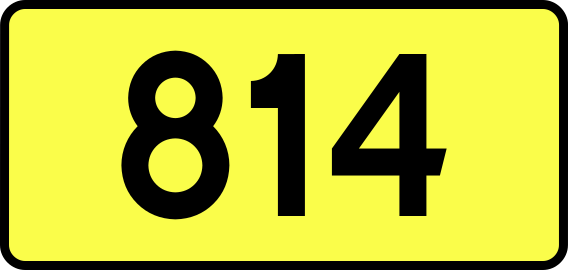 814